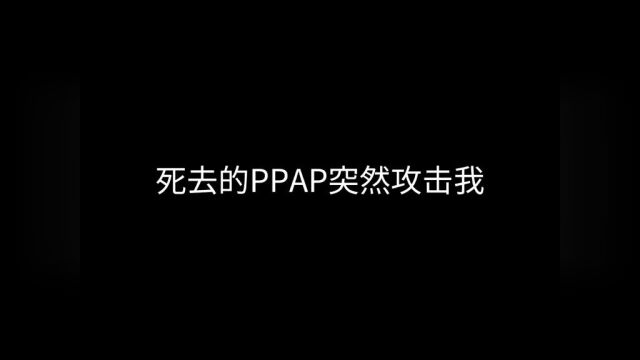 死去的PPAP突然攻击我